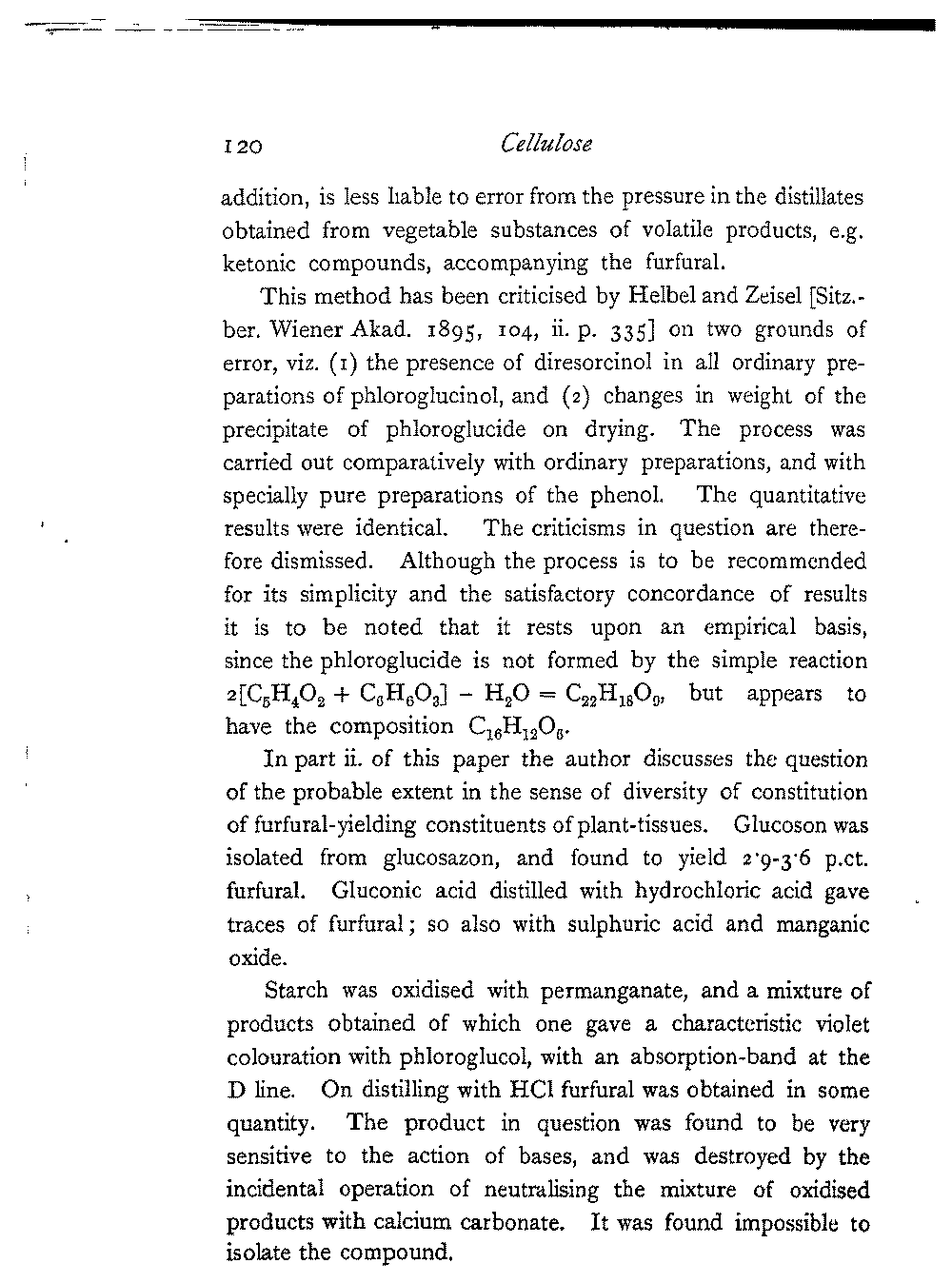 120 Cellulose

addition, is less liable to error from the pressure in the distillates obtained from vegetable substances of volatile products, e.g. ketonic compounds, accompanying the furfural.

This method has been criticised by Helbel and Zeisel [Sitz.-ber. Wiener Akad. 1895, 104, ii. p. 335] on two grounds of error, viz. (1) the presence of diresorcinol in all ordinary preparations of phloroglucinol, and (2) changes in weight of the precipitate of phloroglucide on drying. The process was carried out comparatively with ordinary preparations, and with specially pure preparations of the phenol. The quantitative results were identical. The criticisms in question are therefore dismissed. Although the process is to be recommended for its simplicity and the satisfactory concordance of results it is to be noted that it rests upon an empirical basis, since the phloroglucide is not formed by the simple reaction $2[C_5H_4O_2 + C_6H_6O_3] - H_2O = C_{22}H_{18}O_9$, but appears to have the composition $C_{16}H_{12}O_6$.

In part ii. of this paper the author discusses the question of the probable extent in the sense of diversity of constitution of furfural-yielding constituents of plant-tissues. Glucoson was isolated from glucosazon, and found to yield 2·9-3·6 p.ct. furfural. Gluconic acid distilled with hydrochloric acid gave traces of furfural; so also with sulphuric acid and manganic oxide.

Starch was oxidised with permanganate, and a mixture of products obtained of which one gave a characteristic violet colouration with phloroglucol, with an absorption-band at the D line. On distilling with HCl furfural was obtained in some quantity. The product in question was found to be very sensitive to the action of bases, and was destroyed by the incidental operation of neutralising the mixture of oxidised products with calcium carbonate. It was found impossible to isolate the compound.